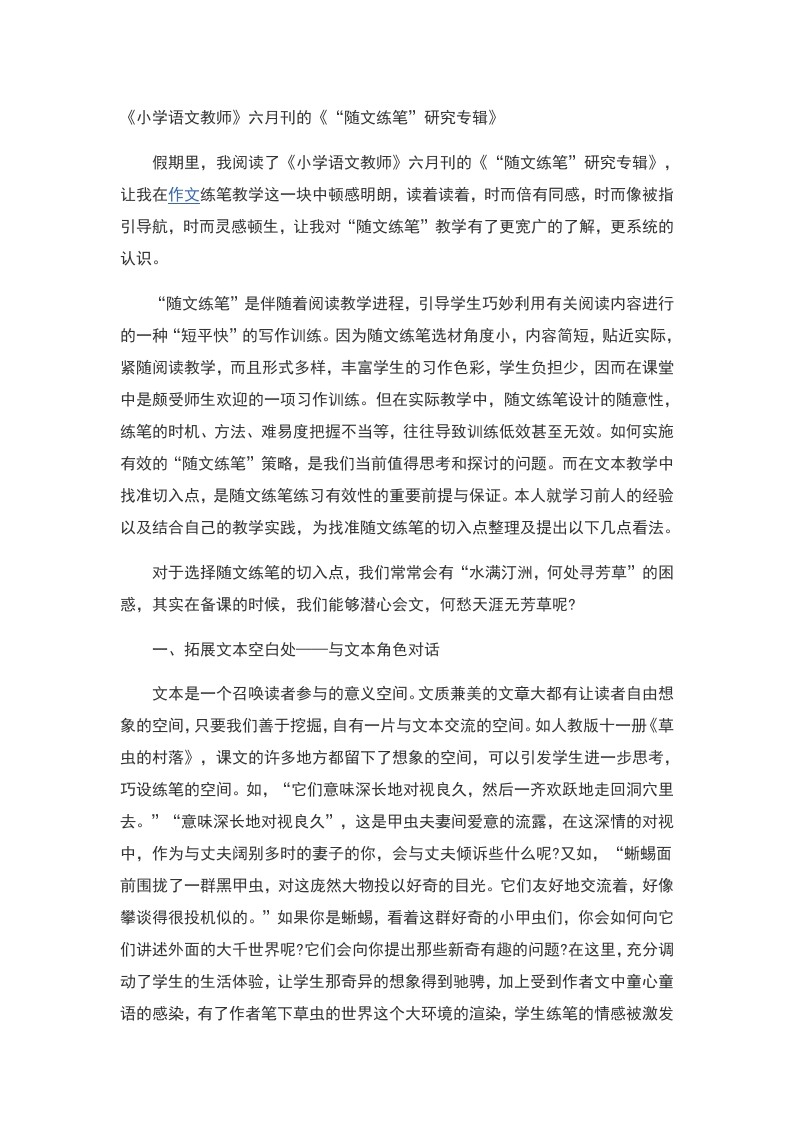 《小学语文教师》六月刊的《“随文练笔”研究专辑》

假期里，我阅读了《小学语文教师》六月刊的《“随文练笔”研究专辑》，让我在作文练笔教学这一块中顿感明朗，读着读着，时而倍有同感，时而像被指引导航，时而灵感顿生，让我对“随文练笔”教学有了更宽广的了解，更系统的认识。

“随文练笔”是伴随着阅读教学进程，引导学生巧妙利用有关阅读内容进行的一种“短平快”的写作训练。因为随文练笔选材角度小，内容简短，贴近实际，紧随阅读教学，而且形式多样，丰富学生的习作色彩，学生负担少，因而在课堂中是颇受师生欢迎的一项习作训练。但在实际教学中，随文练笔设计的随意性，练笔的时机、方法、难易度把握不当等，往往导致训练低效甚至无效。如何实施有效的“随文练笔”策略，是我们当前值得思考和探讨的问题。而在文本教学中找准切入点，是随文练笔练习有效性的重要前提与保证。本人就学习前人的经验以及结合自己的教学实践，为找准随文练笔的切入点整理及提出以下几点看法。

对于选择随文练笔的切入点，我们常常会有“水满汀洲，何处寻芳草”的困惑，其实在备课的时候，我们能够潜心会文，何愁天涯无芳草呢?

一、拓展文本空白处——与文本角色对话

文本是一个召唤读者参与的意义空间。文质兼美的文章大都有让读者自由想象的空间，只要我们善于挖掘，自有一片与文本交流的空间。如人教版十一册《草虫的村落》，课文的许多地方都留下了想象的空间，可以引发学生进一步思考，巧设练笔的空间。如，“它们意味深长地对视良久，然后一齐欢跃地走回洞穴里去。”“意味深长地对视良久”，这是甲虫夫妻间爱意的流露，在这深情的对视中，作为与丈夫阔别多时的妻子的你，会与丈夫倾诉些什么呢?又如，“蜥蜴面前围拢了一群黑甲虫，对这庞然大物投以好奇的目光。它们友好地交流着，好像攀谈得很投机似的。”如果你是蜥蜴，看着这群好奇的小甲虫们，你会如何向它们讲述外面的大千世界呢?它们会向你提出那些新奇有趣的问题?在这里，充分调动了学生的生活体验，让学生那奇异的想象得到驰骋，加上受到作者文中童心童语的感染，有了作者笔下草虫的世界这个大环境的渲染，学生练笔的情感被激发